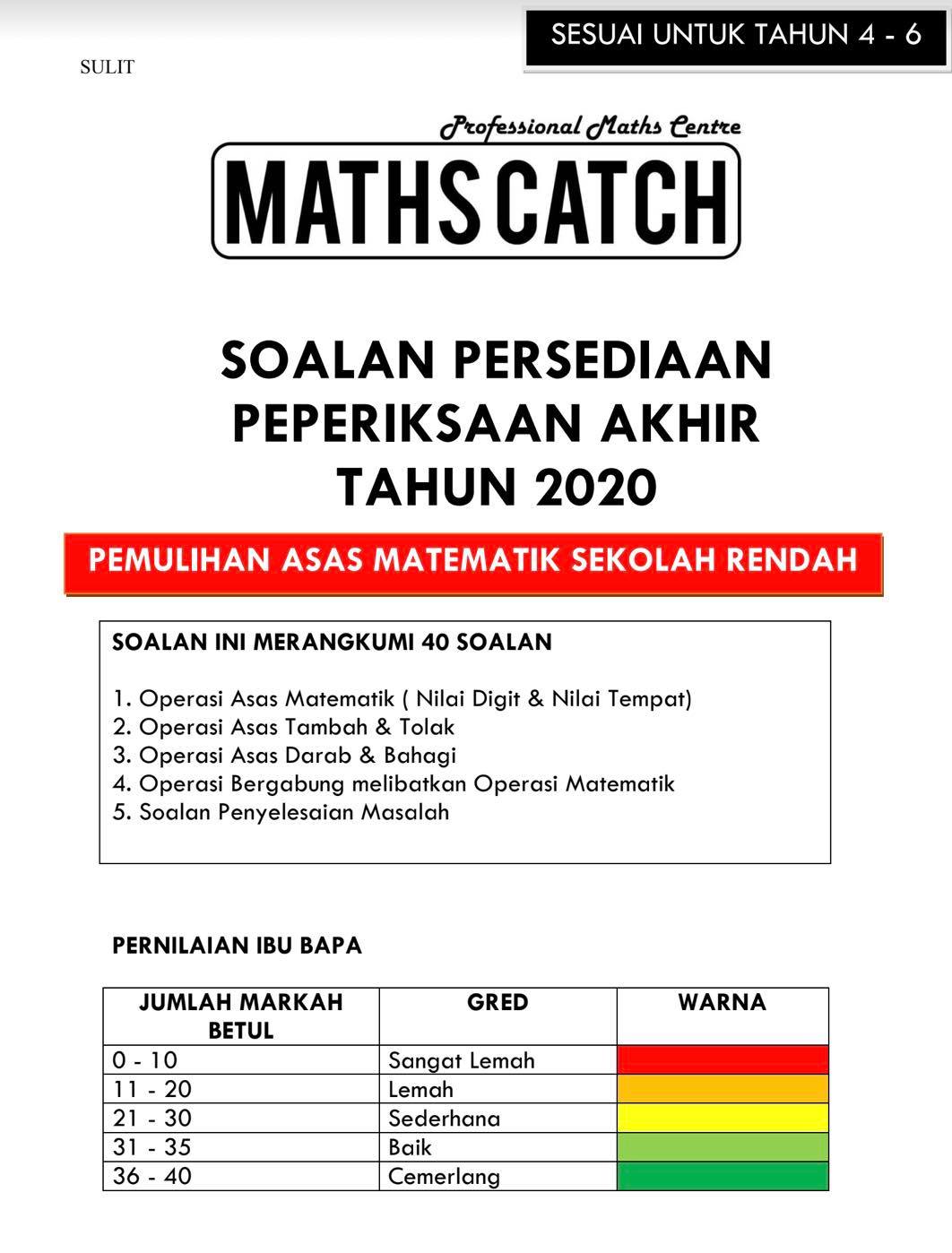 SESUAI UNTUK TAHUN 4 - 6

SULIT

Professional Maths Centre

MATHS CATCH

SOALAN PERSEDIAAN PEPERIKSAAN AKHIR TAHUN 2020

PEMULIHAN ASAS MATEMATIK SEKOLAH RENDAH

SOALAN INI MERANGKUMI 40 SOALAN

1. Operasi Asas Matematik ( Nilai Digit & Nilai Tempat)
2. Operasi Asas Tambah & Tolak
3. Operasi Asas Darab & Bahagi
4. Operasi Bergabung melibatkan Operasi Matematik
5. Soalan Penyelesaian Masalah

PERNILAIAN IBU BAPA

| JUMLAH MARKAH BETUL | GRED | WARNA |
|---|---|---|
| 0 - 10 | Sangat Lemah | |
| 11 - 20 | Lemah | |
| 21 - 30 | Sederhana | |
| 31 - 35 | Baik | |
| 36 - 40 | Cemerlang | |